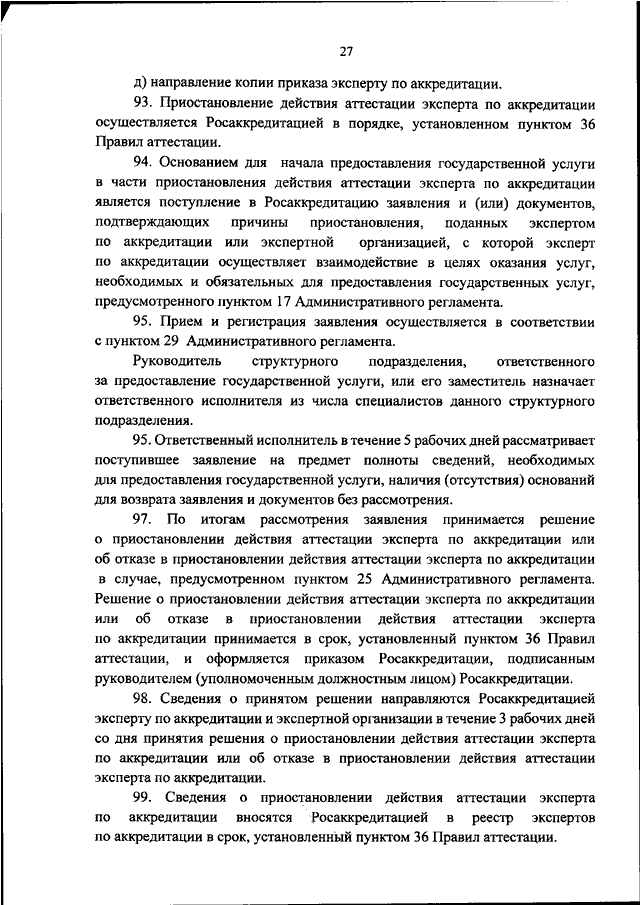 27

д) направление копии приказа эксперту по аккредитации.

93. Приостановление действия аттестации эксперта по аккредитации осуществляется Росаккредитацией в порядке, установленном пунктом 36 Правил аттестации.

94. Основанием для начала предоставления государственной услуги в части приостановления действия аттестации эксперта по аккредитации является поступление в Росаккредитацию заявления и (или) документов, подтверждающих причины приостановления, поданных экспертом по аккредитации или экспертной организацией, с которой эксперт по аккредитации осуществляет взаимодействие в целях оказания услуг, необходимых и обязательных для предоставления государственных услуг, предусмотренного пунктом 17 Административного регламента.

95. Прием и регистрация заявления осуществляется в соответствии с пунктом 29 Административного регламента.

Руководитель структурного подразделения, ответственного за предоставление государственной услуги, или его заместитель назначает ответственного исполнителя из числа специалистов данного структурного подразделения.

95. Ответственный исполнитель в течение 5 рабочих дней рассматривает поступившее заявление на предмет полноты сведений, необходимых для предоставления государственной услуги, наличия (отсутствия) оснований для возврата заявления и документов без рассмотрения.

97. По итогам рассмотрения заявления принимается решение о приостановлении действия аттестации эксперта по аккредитации или об отказе в приостановлении действия аттестации эксперта по аккредитации в случае, предусмотренном пунктом 25 Административного регламента. Решение о приостановлении действия аттестации эксперта по аккредитации или об отказе в приостановлении действия аттестации эксперта по аккредитации принимается в срок, установленный пунктом 36 Правил аттестации, и оформляется приказом Росаккредитации, подписанным руководителем (уполномоченным должностным лицом) Росаккредитации.

98. Сведения о принятом решении направляются Росаккредитацией эксперту по аккредитации и экспертной организации в течение 3 рабочих дней со дня принятия решения о приостановлении действия аттестации эксперта по аккредитации или об отказе в приостановлении действия аттестации эксперта по аккредитации.

99. Сведения о приостановлении действия аттестации эксперта по аккредитации вносятся Росаккредитацией в реестр экспертов по аккредитации в срок, установленный пунктом 36 Правил аттестации.